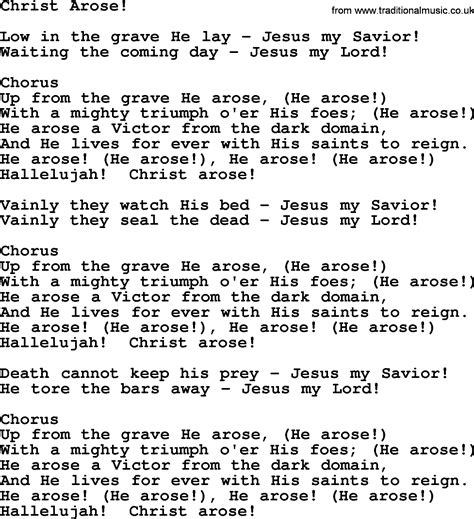 Christ Arose!

from www.traditionalmusic.co.uk

Low in the grave He lay - Jesus my Savior!
Waiting the coming day - Jesus my Lord!

Chorus
Up from the grave He arose, (He arose!)
With a mighty triumph o'er His foes; (He arose!)
He arose a Victor from the dark domain,
And He lives for ever with His saints to reign.
He arose! (He arose!), He arose! (He arose!)
Hallelujah! Christ arose!

Vainly they watch His bed - Jesus my Savior!
Vainly they seal the dead - Jesus my Lord!

Chorus
Up from the grave He arose, (He arose!)
With a mighty triumph o'er His foes; (He arose!)
He arose a Victor from the dark domain,
And He lives for ever with His saints to reign.
He arose! (He arose!), He arose! (He arose!)
Hallelujah! Christ arose!

Death cannot keep his prey - Jesus my Savior!
He tore the bars away - Jesus my Lord!

Chorus
Up from the grave He arose, (He arose!)
With a mighty triumph o'er His foes; (He arose!)
He arose a Victor from the dark domain,
And He lives for ever with His saints to reign.
He arose! (He arose!), He arose! (He arose!)
Hallelujah! Christ arose!